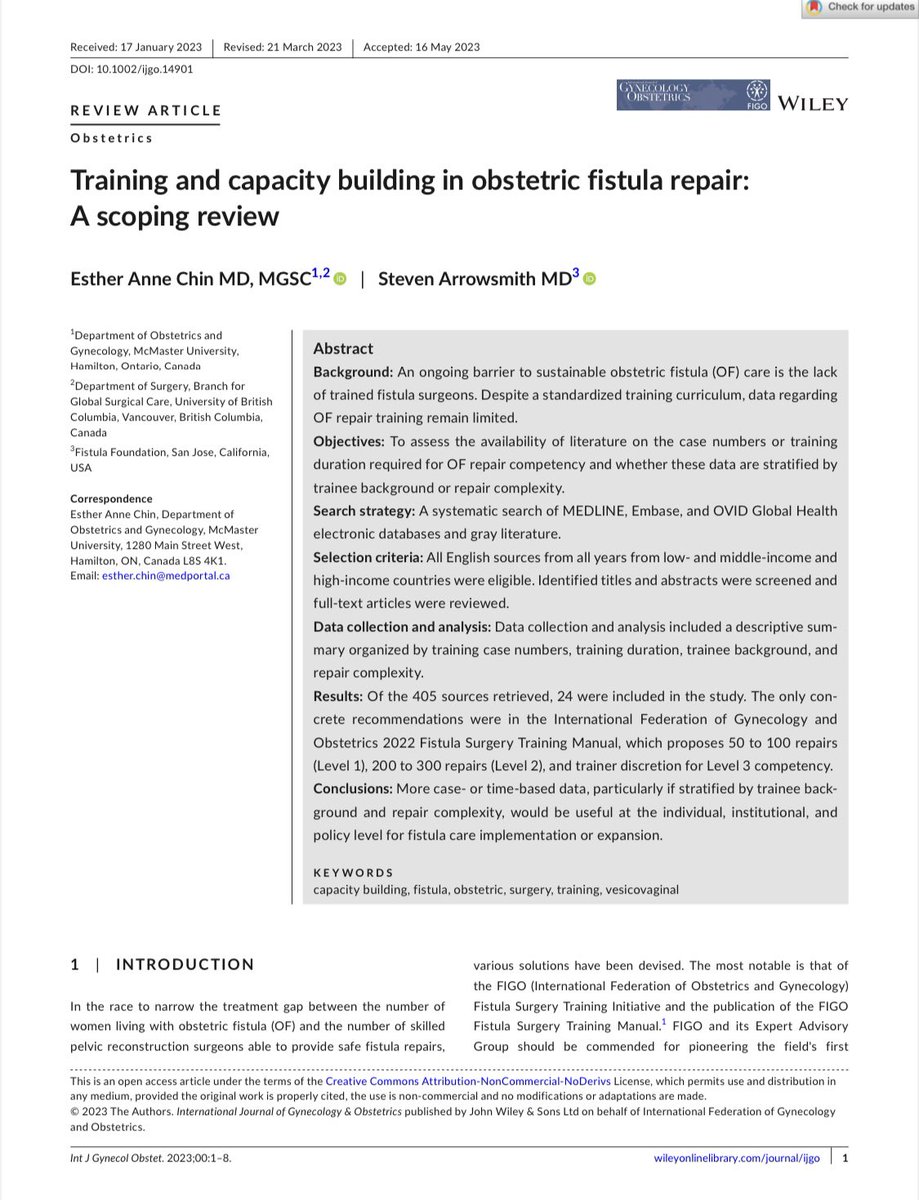 Check for updates

Received: 17 January 2023 | Revised: 21 March 2023 | Accepted: 16 May 2023

DOI: 10.1002/ijgo.14901

REVIEW ARTICLE

Obstetrics

GYNECOLOGY OBSTETRICS FIGO WILEY

Training and capacity building in obstetric fistula repair: A scoping review

Esther Anne Chin MD, MGSC$^{1,2}$ | Steven Arrowsmith MD$^{3}$

$^{1}$Department of Obstetrics and Gynecology, McMaster University, Hamilton, Ontario, Canada

$^{2}$Department of Surgery, Branch for Global Surgical Care, University of British Columbia, Vancouver, British Columbia, Canada

$^{3}$Fistula Foundation, San Jose, California, USA

Correspondence
Esther Anne Chin, Department of Obstetrics and Gynecology, McMaster University, 1280 Main Street West, Hamilton, ON, Canada L8S 4K1.
Email: esther.chin@medportal.ca

Abstract

Background: An ongoing barrier to sustainable obstetric fistula (OF) care is the lack of trained fistula surgeons. Despite a standardized training curriculum, data regarding OF repair training remain limited.

Objectives: To assess the availability of literature on the case numbers or training duration required for OF repair competency and whether these data are stratified by trainee background or repair complexity.

Search strategy: A systematic search of MEDLINE, Embase, and OVID Global Health electronic databases and gray literature.

Selection criteria: All English sources from all years from low- and middle-income and high-income countries were eligible. Identified titles and abstracts were screened and full-text articles were reviewed.

Data collection and analysis: Data collection and analysis included a descriptive summary organized by training case numbers, training duration, trainee background, and repair complexity.

Results: Of the 405 sources retrieved, 24 were included in the study. The only concrete recommendations were in the International Federation of Gynecology and Obstetrics 2022 Fistula Surgery Training Manual, which proposes 50 to 100 repairs (Level 1), 200 to 300 repairs (Level 2), and trainer discretion for Level 3 competency.

Conclusions: More case- or time-based data, particularly if stratified by trainee background and repair complexity, would be useful at the individual, institutional, and policy level for fistula care implementation or expansion.

KEYWORDS
capacity building, fistula, obstetric, surgery, training, vesicovaginal

1 | INTRODUCTION

In the race to narrow the treatment gap between the number of women living with obstetric fistula (OF) and the number of skilled pelvic reconstruction surgeons able to provide safe fistula repairs, various solutions have been devised. The most notable is that of the FIGO (International Federation of Obstetrics and Gynecology) Fistula Surgery Training Initiative and the publication of the FIGO Fistula Surgery Training Manual.$^{1}$ FIGO and its Expert Advisory Group should be commended for pioneering the field's first

This is an open access article under the terms of the Creative Commons Attribution-NonCommercial-NoDerivs License, which permits use and distribution in any medium, provided the original work is properly cited, the use is non-commercial and no modifications or adaptations are made.
© 2023 The Authors. International Journal of Gynecology & Obstetrics published by John Wiley & Sons Ltd on behalf of International Federation of Gynecology and Obstetrics.

Int J Gynecol Obstet. 2023;00:1–8. wileyonlinelibrary.com/journal/ijgo | 1